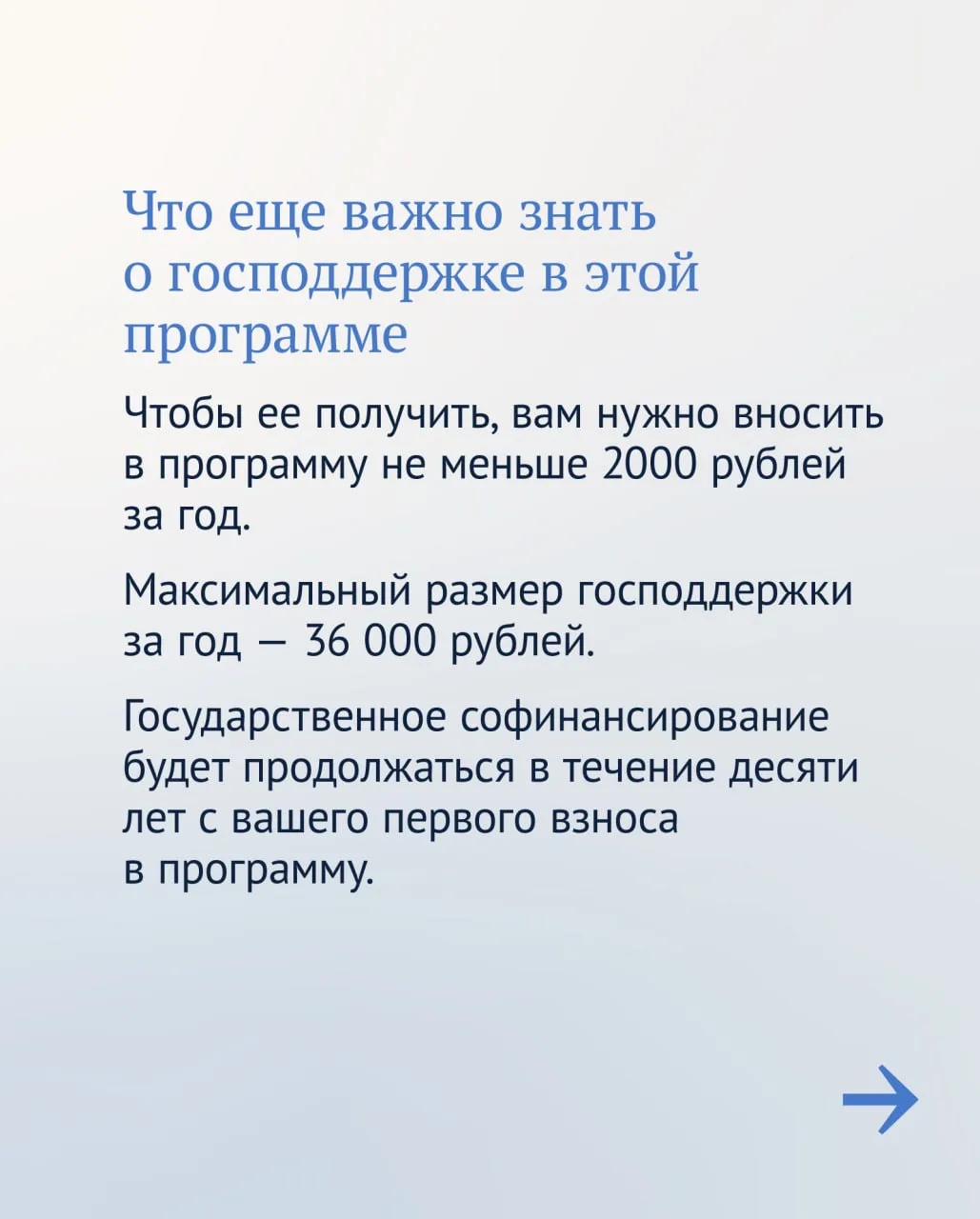 Что еще важно знать о господдержке в этой программе

Чтобы ее получить, вам нужно вносить в программу не меньше 2000 рублей за год.

Максимальный размер господдержки за год — 36 000 рублей.

Государственное софинансирование будет продолжаться в течение десяти лет с вашего первого взноса в программу.